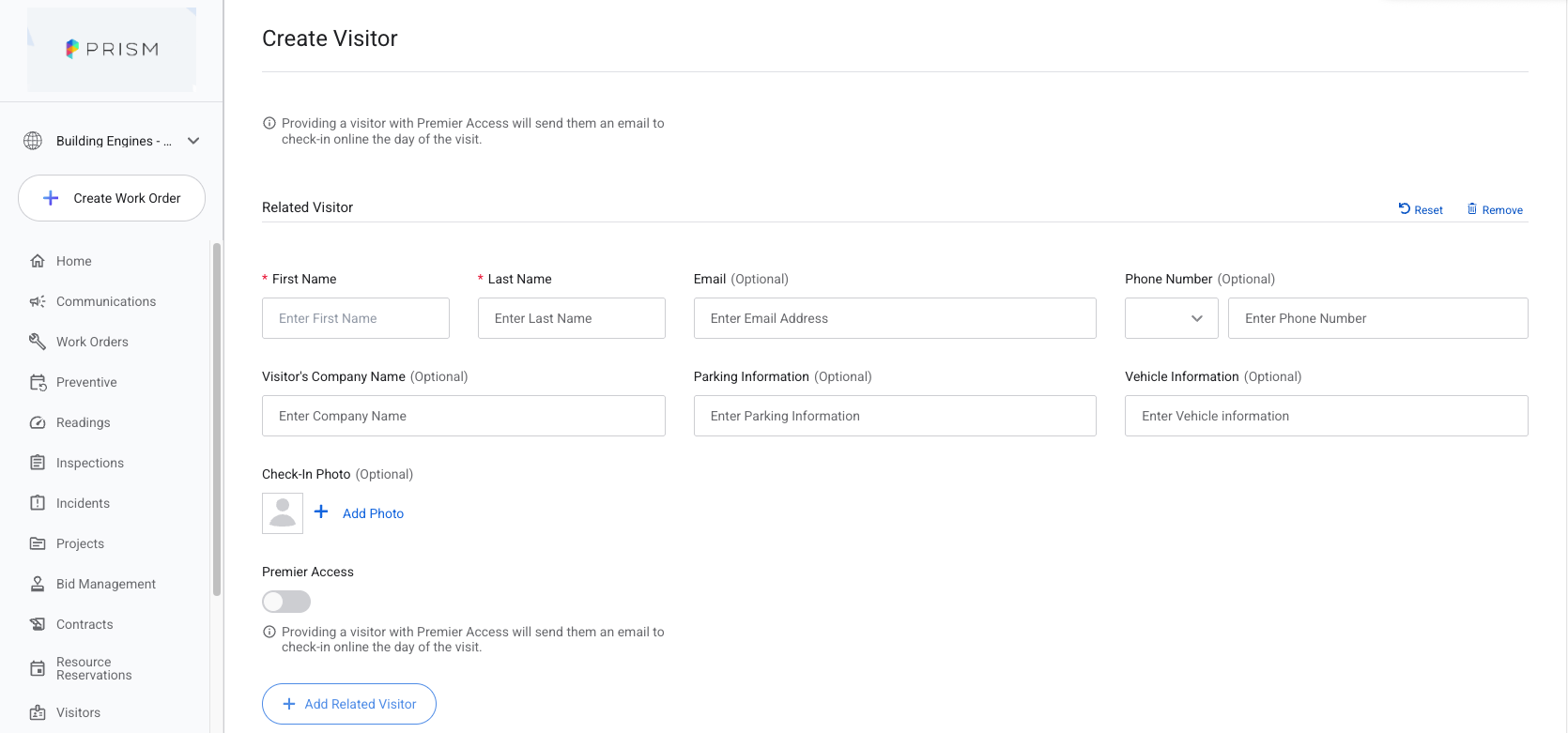 PRISM

Building Engines - ...

Create Work Order

Home

Communications

Work Orders

Preventive

Readings

Inspections

Incidents

Projects

Bid Management

Contracts

Resource Reservations

Visitors

Create Visitor

Providing a visitor with Premier Access will send them an email to check-in online the day of the visit.

Related Visitor

Reset

Remove

* First Name

Enter First Name

* Last Name

Enter Last Name

Email (Optional)

Enter Email Address

Phone Number (Optional)

Enter Phone Number

Visitor's Company Name (Optional)

Enter Company Name

Parking Information (Optional)

Enter Parking Information

Vehicle Information (Optional)

Enter Vehicle information

Check-In Photo (Optional)

Add Photo

Premier Access

Providing a visitor with Premier Access will send them an email to check-in online the day of the visit.

Add Related Visitor